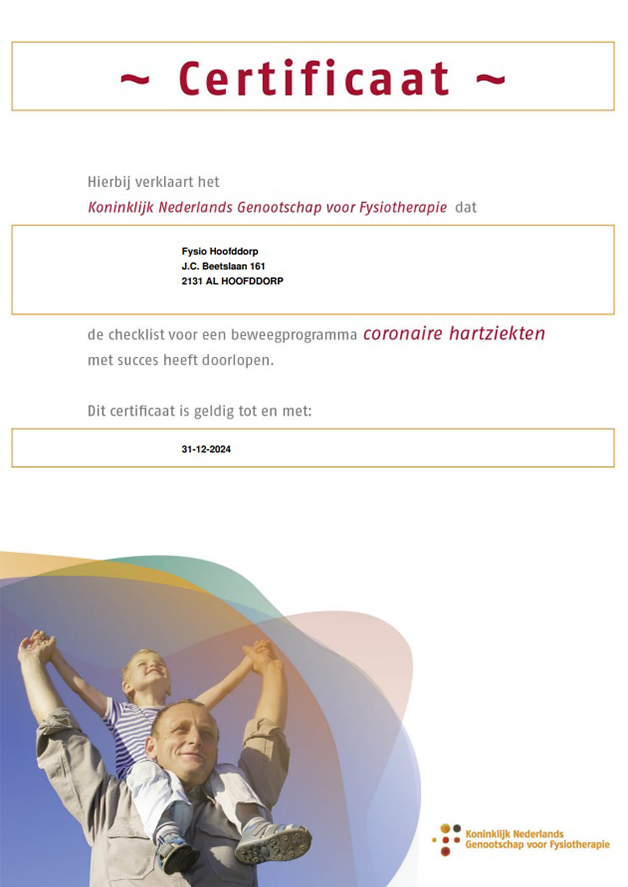 ~ Certificaat ~

Hierbij verklaart het
Koninklijk Nederlands Genootschap voor Fysiotherapie dat

Fysio Hoofddorp
J.C. Beetslaan 161
2131 AL HOOFDDORP

de checklist voor een beweegprogramma coronaire hartziekten met succes heeft doorlopen.

Dit certificaat is geldig tot en met:

31-12-2024

Koninklijk Nederlands Genootschap voor Fysiotherapie